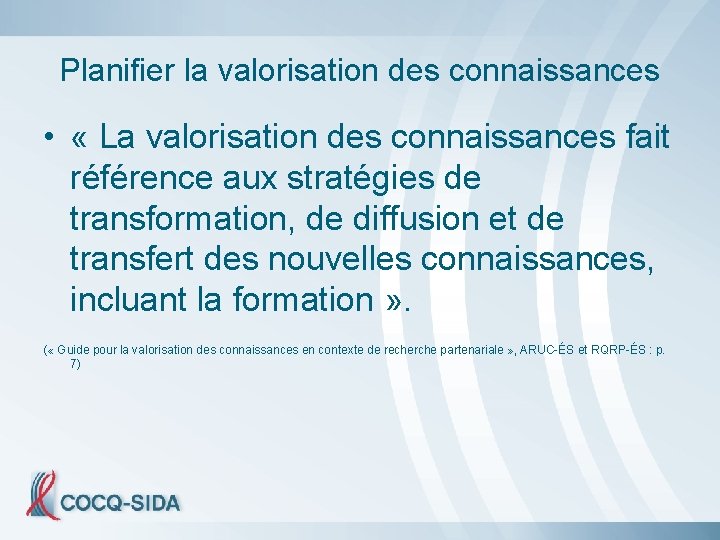 Planifier la valorisation des connaissances

• « La valorisation des connaissances fait référence aux stratégies de transformation, de diffusion et de transfert des nouvelles connaissances, incluant la formation ».

(« Guide pour la valorisation des connaissances en contexte de recherche partenariale », ARUC-ÉS et RQRP-ÉS : p. 7)

COCQ-SIDA